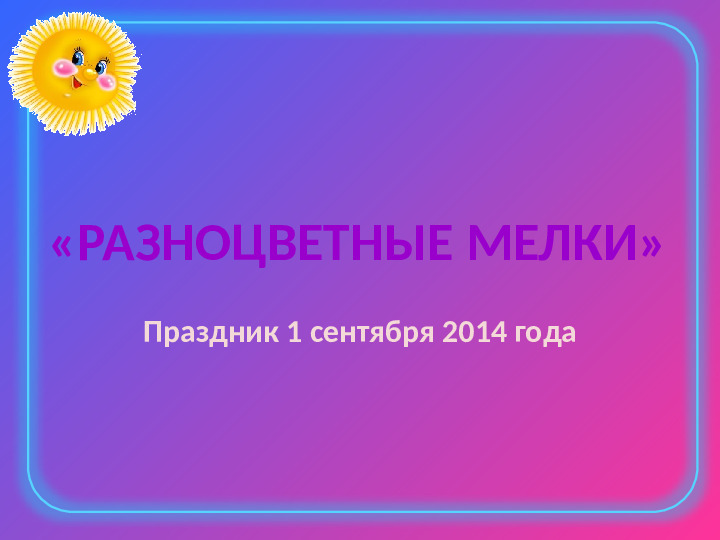 «РАЗНОЦВЕТНЫЕ МЕЛКИ»

Праздник 1 сентября 2014 года